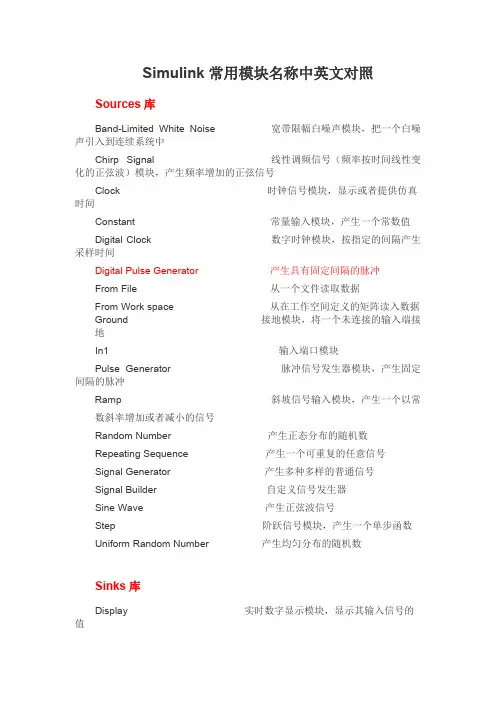 Simulink 常用模块名称中英文对照

Sources 库

Band-Limited White Noise 宽带限幅白噪声模块，把一个白噪声引入到连续系统中

Chirp Signal 线性调频信号（频率按时间线性变化的正弦波）模块，产生频率增加的正弦信号

Clock 时钟信号模块，显示或者提供仿真时间

Constant 常量输入模块，产生一个常数值

Digital Clock 数字时钟模块，按指定的间隔产生采样时间

Digital Pulse Generator 产生具有固定间隔的脉冲

From File 从一个文件读取数据

From Work space 从在工作空间定义的矩阵读入数据
Ground 接地模块，将一个未连接的输入端接地

In1 输入端口模块

Pulse Generator 脉冲信号发生器模块，产生固定间隔的脉冲

Ramp 斜坡信号输入模块，产生一个以常数斜率增加或者减小的信号

Random Number 产生正态分布的随机数

Repeating Sequence 产生一个可重复的任意信号

Signal Generator 产生多种多样的普通信号

Signal Builder 自定义信号发生器

Sine Wave 产生正弦波信号

Step 阶跃信号模块，产生一个单步函数

Uniform Random Number 产生均匀分布的随机数

Sinks 库

Display 实时数字显示模块，显示其输入信号的值